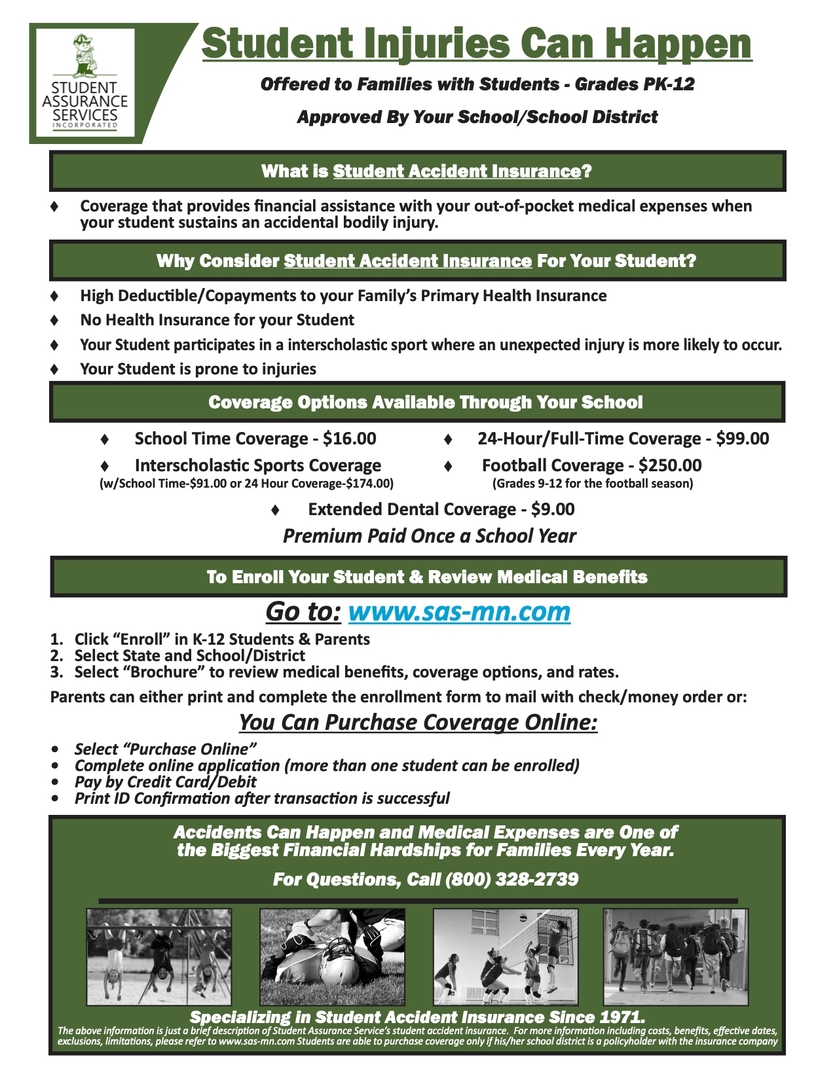 STUDENT ASSURANCE SERVICES INCORPORATED

Student Injuries Can Happen

Offered to Families with Students - Grades PK-12

Approved By Your School/School District

What is Student Accident Insurance?

♦ Coverage that provides financial assistance with your out-of-pocket medical expenses when your student sustains an accidental bodily injury.

Why Consider Student Accident Insurance For Your Student?

♦ High Deductible/Copayments to your Family's Primary Health Insurance
♦ No Health Insurance for your Student
♦ Your Student participates in a interscholastic sport where an unexpected injury is more likely to occur.
♦ Your Student is prone to injuries

Coverage Options Available Through Your School

♦ School Time Coverage - $16.00
♦ Interscholastic Sports Coverage (w/School Time-$91.00 or 24 Hour Coverage-$174.00)
♦ 24-Hour/Full-Time Coverage - $99.00
♦ Football Coverage - $250.00 (Grades 9-12 for the football season)
♦ Extended Dental Coverage - $9.00

Premium Paid Once a School Year

To Enroll Your Student & Review Medical Benefits

Go to: www.sas-mn.com

1. Click "Enroll" in K-12 Students & Parents
2. Select State and School/District
3. Select "Brochure" to review medical benefits, coverage options, and rates.

Parents can either print and complete the enrollment form to mail with check/money order or:

You Can Purchase Coverage Online:

• Select "Purchase Online"
• Complete online application (more than one student can be enrolled)
• Pay by Credit Card/Debit
• Print ID Confirmation after transaction is successful

Accidents Can Happen and Medical Expenses are One of the Biggest Financial Hardships for Families Every Year.

For Questions, Call (800) 328-2739

Specializing in Student Accident Insurance Since 1971.

The above information is just a brief description of Student Assurance Service's student accident insurance. For more information including costs, benefits, effective dates, exclusions, limitations, please refer to www.sas-mn.com Students are able to purchase coverage only if his/her school district is a policyholder with the insurance company